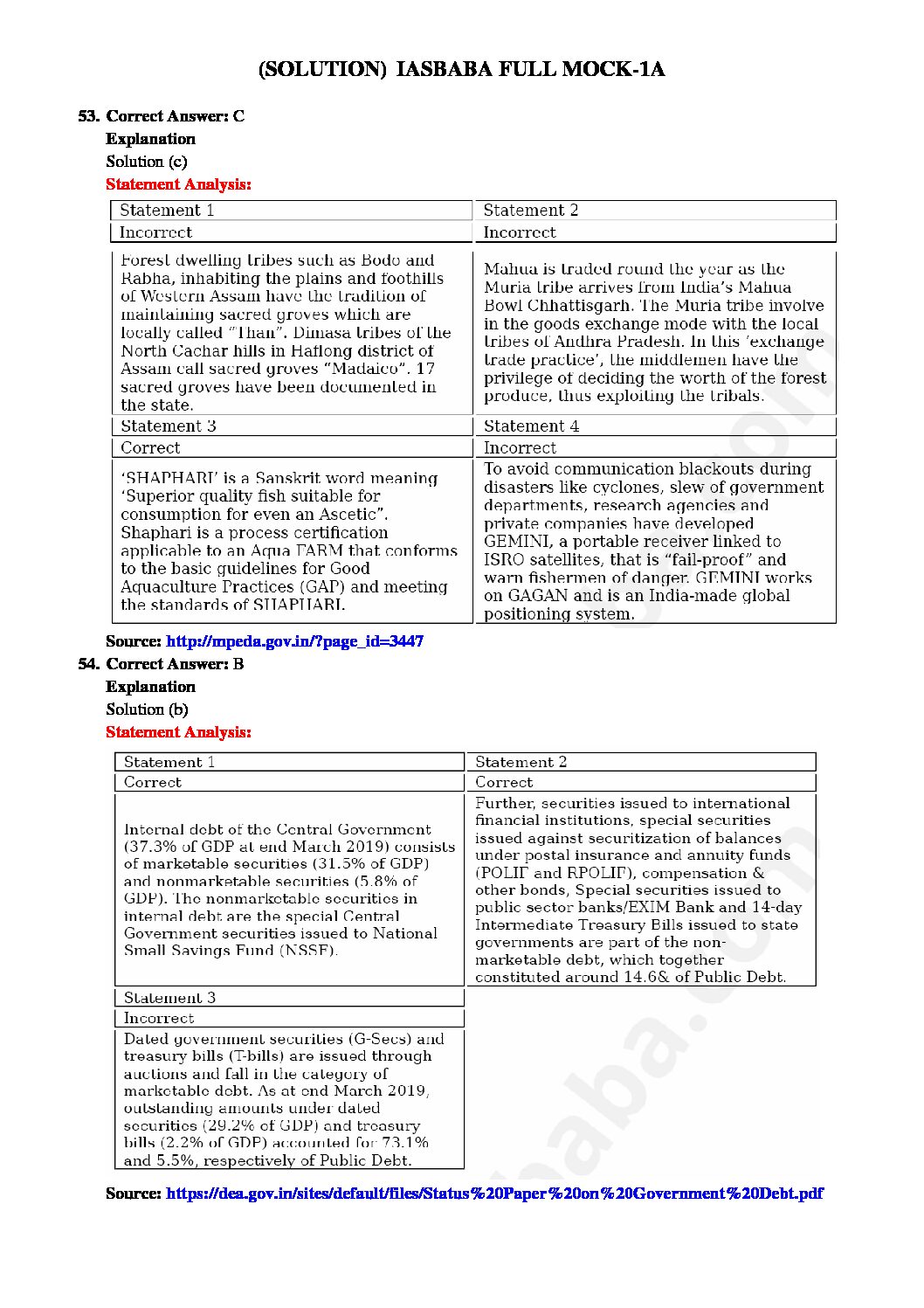 (SOLUTION) IASBABA FULL MOCK-1A

53. Correct Answer: C

Explanation

Solution (c)

Statement Analysis:

| Statement 1 | Statement 2 |
|---|---|
| Incorrect | Incorrect |
| Forest dwelling tribes such as Bodo and Rabha, inhabiting the plains and foothills of Western Assam have the tradition of maintaining sacred groves which are locally called "Than". Dimasa tribes of the North Cachar hills in Haflong district of Assam call sacred groves "Madaico". 17 sacred groves have been documented in the state. | Mahua is traded round the year as the Muria tribe arrives from India's Mahua Bowl Chhattisgarh. The Muria tribe involve in the goods exchange mode with the local tribes of Andhra Pradesh. In this 'exchange trade practice', the middlemen have the privilege of deciding the worth of the forest produce, thus exploiting the tribals. |
| Statement 3 | Statement 4 |
| Correct | Incorrect |
| 'SHAPHARI' is a Sanskrit word meaning 'Superior quality fish suitable for consumption for even an Ascetic". Shaphari is a process certification applicable to an Aqua FARM that conforms to the basic guidelines for Good Aquaculture Practices (GAP) and meeting the standards of SHAPHARI. | To avoid communication blackouts during disasters like cyclones, slew of government departments, research agencies and private companies have developed GEMINI, a portable receiver linked to ISRO satellites, that is "fail-proof" and warn fishermen of danger. GEMINI works on GAGAN and is an India-made global positioning system. |

Source: http://mpeda.gov.in/?page_id=3447

54. Correct Answer: B

Explanation

Solution (b)

Statement Analysis:

| Statement 1 | Statement 2 |
|---|---|
| Correct | Correct |
| Internal debt of the Central Government (37.3% of GDP at end March 2019) consists of marketable securities (31.5% of GDP) and nonmarketable securities (5.8% of GDP). The nonmarketable securities in internal debt are the special Central Government securities issued to National Small Savings Fund (NSSF). | Further, securities issued to international financial institutions, special securities issued against securitization of balances under postal insurance and annuity funds (POLIF and RPOLIF), compensation & other bonds, Special securities issued to public sector banks/EXIM Bank and 14-day Intermediate Treasury Bills issued to state governments are part of the non-marketable debt, which together constituted around 14.6& of Public Debt. |
| Statement 3 | |
| Incorrect | |
| Dated government securities (G-Secs) and treasury bills (T-bills) are issued through auctions and fall in the category of marketable debt. As at end March 2019, outstanding amounts under dated securities (29.2% of GDP) and treasury bills (2.2% of GDP) accounted for 73.1% and 5.5%, respectively of Public Debt. | |

Source: https://dea.gov.in/sites/default/files/Status%20Paper%20on%20Government%20Debt.pdf